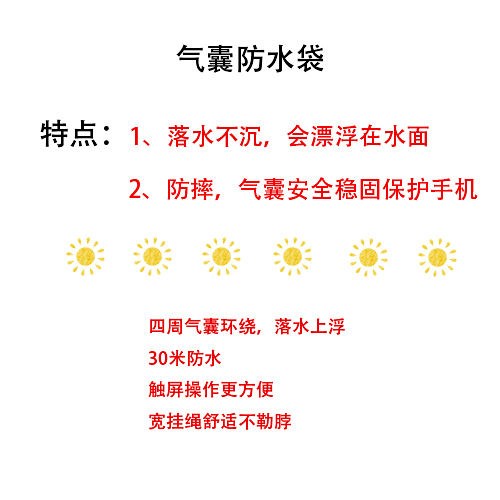 气囊防水袋

特点：1、落水不沉，会漂浮在水面

2、防摔，气囊安全稳固保护手机

四周气囊环绕，落水上浮

30米防水

触屏操作更方便

宽挂绳舒适不勒脖